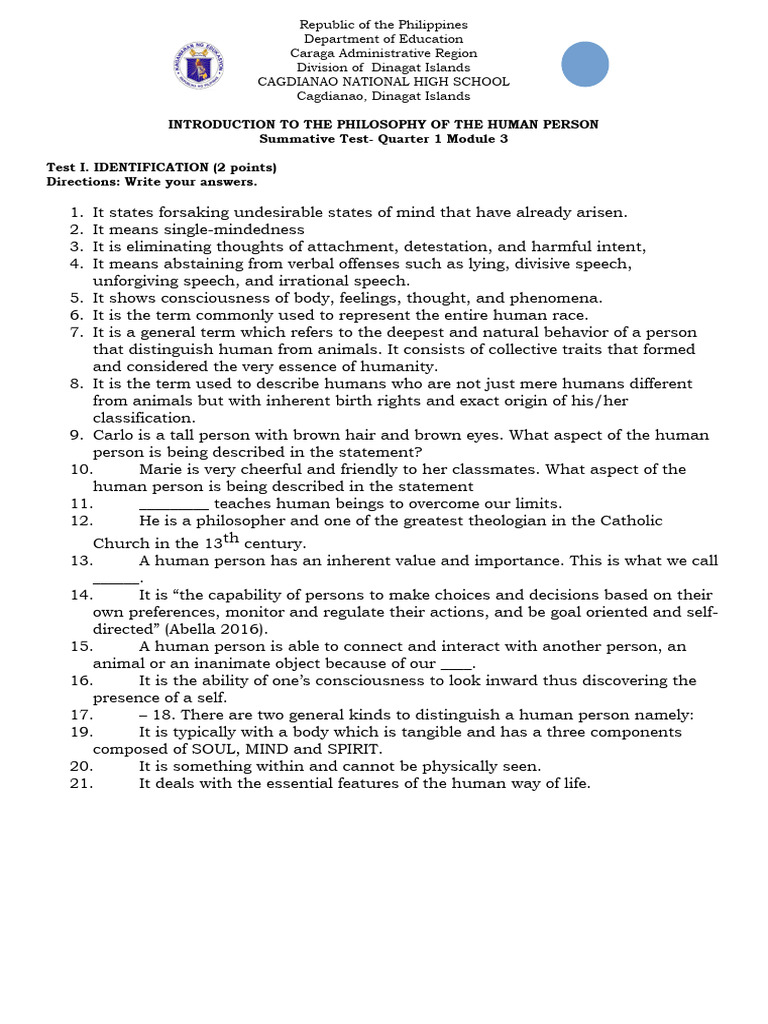 Republic of the Philippines
Department of Education
Caraga Administrative Region
Division of Dinagat Islands
CAGDIANAO NATIONAL HIGH SCHOOL
Cagdianao, Dinagat Islands

INTRODUCTION TO THE PHILOSOPHY OF THE HUMAN PERSON
Summative Test- Quarter 1 Module 3

Test I. IDENTIFICATION (2 points)
Directions: Write your answers.

1. It states forsaking undesirable states of mind that have already arisen.
2. It means single-mindedness
3. It is eliminating thoughts of attachment, detestation, and harmful intent,
4. It means abstaining from verbal offenses such as lying, divisive speech, unforgiving speech, and irrational speech.
5. It shows consciousness of body, feelings, thought, and phenomena.
6. It is the term commonly used to represent the entire human race.
7. It is a general term which refers to the deepest and natural behavior of a person that distinguish human from animals. It consists of collective traits that formed and considered the very essence of humanity.
8. It is the term used to describe humans who are not just mere humans different from animals but with inherent birth rights and exact origin of his/her classification.
9. Carlo is a tall person with brown hair and brown eyes. What aspect of the human person is being described in the statement?
10. Marie is very cheerful and friendly to her classmates. What aspect of the human person is being described in the statement
11. _________ teaches human beings to overcome our limits.
12. He is a philosopher and one of the greatest theologian in the Catholic Church in the 13$^{th}$ century.
13. A human person has an inherent value and importance. This is what we call ______.
14. It is "the capability of persons to make choices and decisions based on their own preferences, monitor and regulate their actions, and be goal oriented and self-directed" (Abella 2016).
15. A human person is able to connect and interact with another person, an animal or an inanimate object because of our ____.
16. It is the ability of one's consciousness to look inward thus discovering the presence of a self.
17. – 18. There are two general kinds to distinguish a human person namely:
19. It is typically with a body which is tangible and has a three components composed of SOUL, MIND and SPIRIT.
20. It is something within and cannot be physically seen.
21. It deals with the essential features of the human way of life.